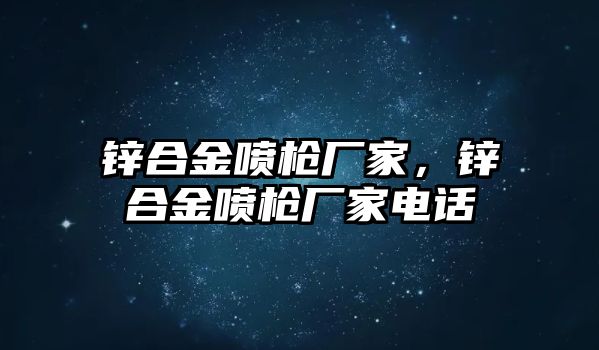 锌合金喷枪厂家，锌合金喷枪厂家电话